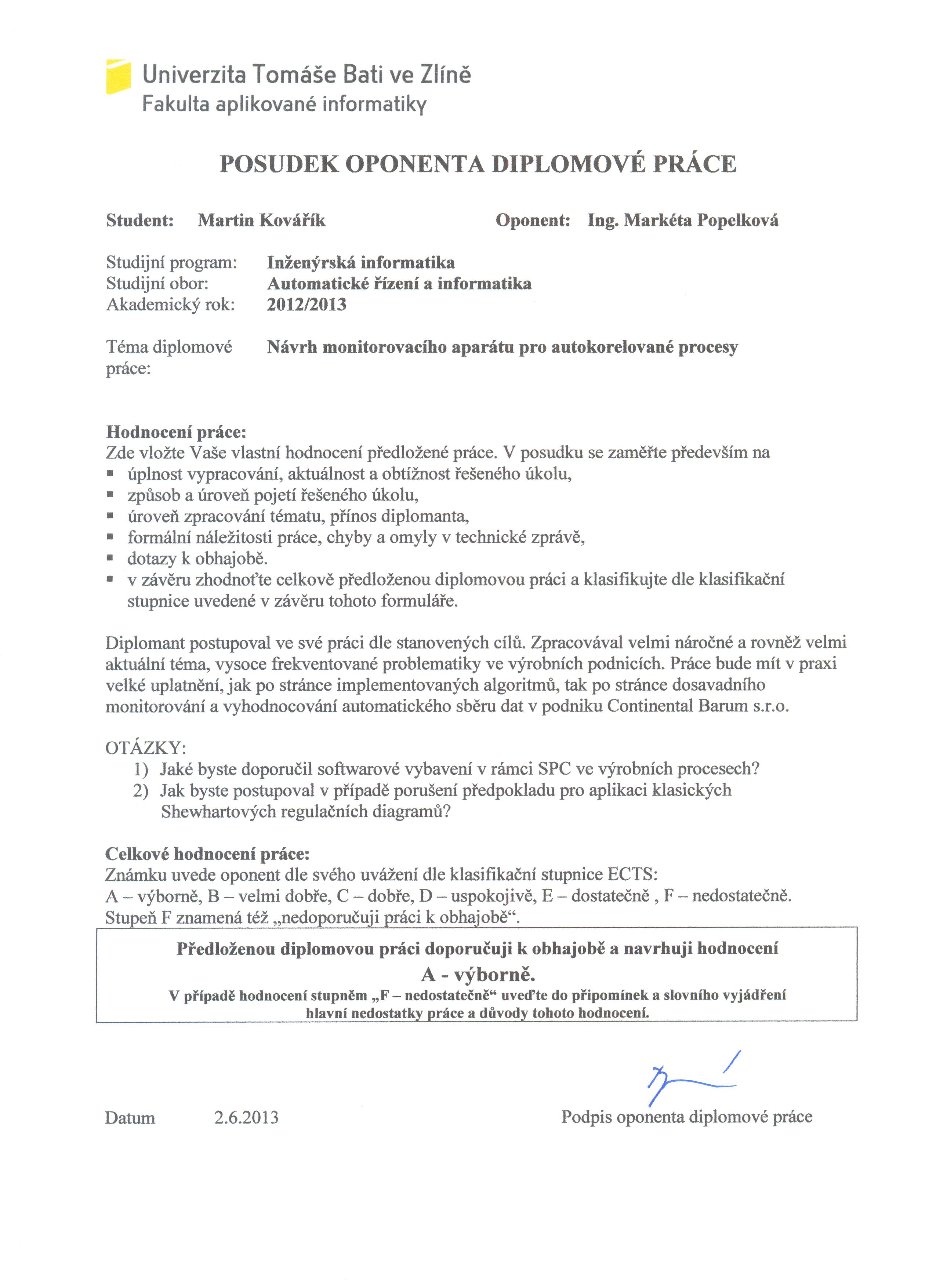 Univerzita Tomáše Bati ve Zlíně
Fakulta aplikované informatiky

POSUDEK OPONENTA DIPLOMOVÉ PRÁCE

Student: Martin Kovářík

Oponent: Ing. Markéta Popelková

Studijní program: Inženýrská informatika
Studijní obor: Automatické řízení a informatika
Akademický rok: 2012/2013

Téma diplomové práce: Návrh monitorovacího aparátu pro autokorelované procesy

Hodnocení práce:
Zde vložte Vaše vlastní hodnocení předložené práce. V posudku se zaměřte především na
▪ úplnost vypracování, aktuálnost a obtížnost řešeného úkolu,
▪ způsob a úroveň pojetí řešeného úkolu,
▪ úroveň zpracování tématu, přínos diplomanta,
▪ formální náležitosti práce, chyby a omyly v technické zprávě,
▪ dotazy k obhajobě.
▪ v závěru zhodnoťte celkově předloženou diplomovou práci a klasifikujte dle klasifikační stupnice uvedené v závěru tohoto formuláře.

Diplomant postupoval ve své práci dle stanovených cílů. Zpracovával velmi náročné a rovněž velmi aktuální téma, vysoce frekventované problematiky ve výrobních podnicích. Práce bude mít v praxi velké uplatnění, jak po stránce implementovaných algoritmů, tak po stránce dosavadního monitorování a vyhodnocování automatického sběru dat v podniku Continental Barum s.r.o.

OTÁZKY:
1) Jaké byste doporučil softwarové vybavení v rámci SPC ve výrobních procesech?
2) Jak byste postupoval v případě porušení předpokladu pro aplikaci klasických Shewhartových regulačních diagramů?

Celkové hodnocení práce:
Známku uvede oponent dle svého uvážení dle klasifikační stupnice ECTS:
A – výborně, B – velmi dobře, C – dobře, D – uspokojivě, E – dostatečně , F – nedostatečně.
Stupeň F znamená též „nedoporučuji práci k obhajobě“.

Předloženou diplomovou práci doporučuji k obhajobě a navrhuji hodnocení
A - výborně.
V případě hodnocení stupněm „F – nedostatečně“ uveďte do připomínek a slovního vyjádření hlavní nedostatky práce a důvody tohoto hodnocení.

Datum 2.6.2013

Podpis oponenta diplomové práce